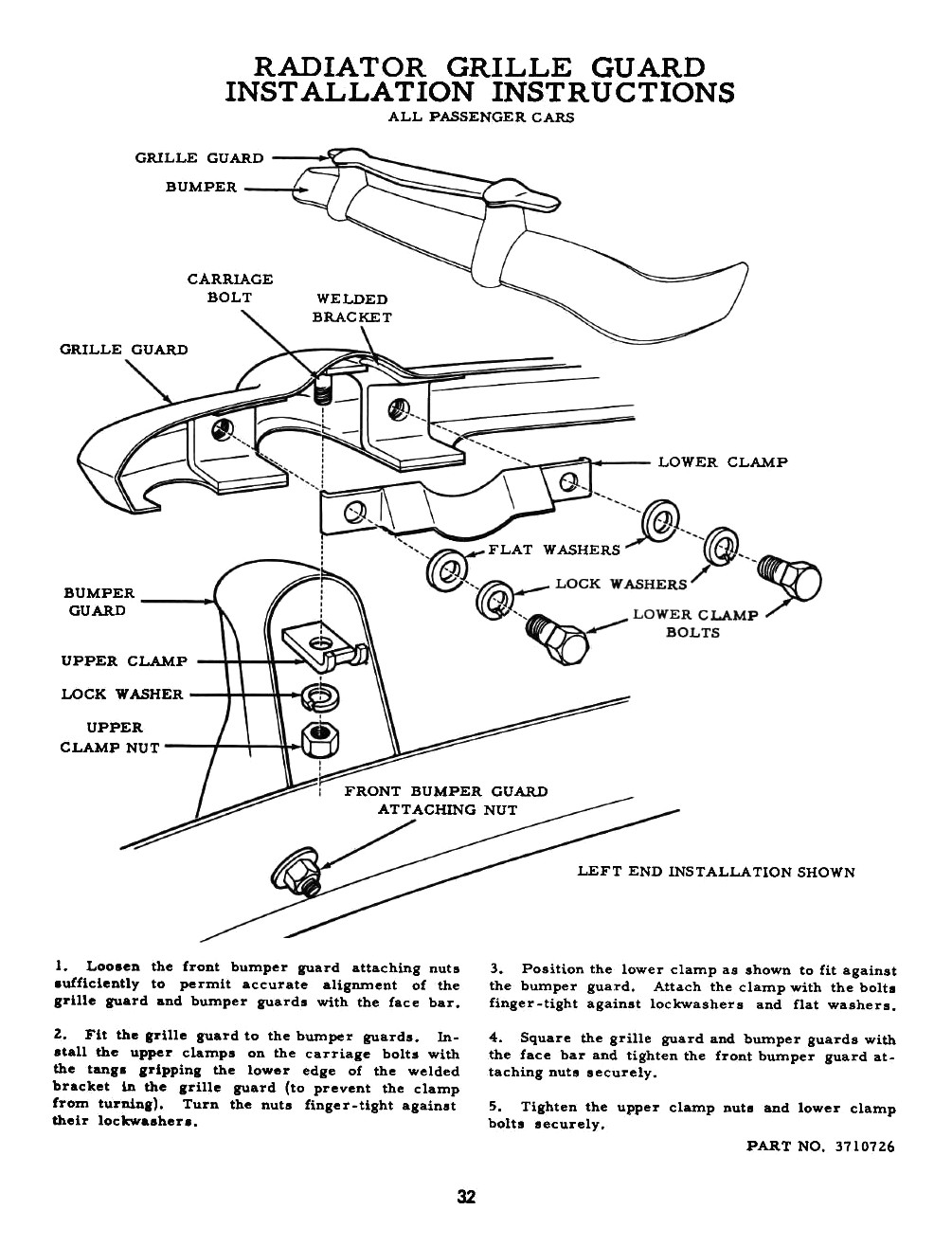 RADIATOR GRILLE GUARD
INSTALLATION INSTRUCTIONS
ALL PASSENGER CARS

GRILLE GUARD

BUMPER

CARRIAGE BOLT

WELDED BRACKET

GRILLE GUARD

LOWER CLAMP

FLAT WASHERS

LOCK WASHERS

LOWER CLAMP BOLTS

BUMPER GUARD

UPPER CLAMP

LOCK WASHER

UPPER CLAMP NUT

FRONT BUMPER GUARD ATTACHING NUT

LEFT END INSTALLATION SHOWN

1. Loosen the front bumper guard attaching nuts sufficiently to permit accurate alignment of the grille guard and bumper guards with the face bar.

2. Fit the grille guard to the bumper guards. Install the upper clamps on the carriage bolts with the tangs gripping the lower edge of the welded bracket in the grille guard (to prevent the clamp from turning). Turn the nuts finger-tight against their lockwashers.

3. Position the lower clamp as shown to fit against the bumper guard. Attach the clamp with the bolts finger-tight against lockwashers and flat washers.

4. Square the grille guard and bumper guards with the face bar and tighten the front bumper guard attaching nuts securely.

5. Tighten the upper clamp nuts and lower clamp bolts securely.

PART NO. 3710726

32